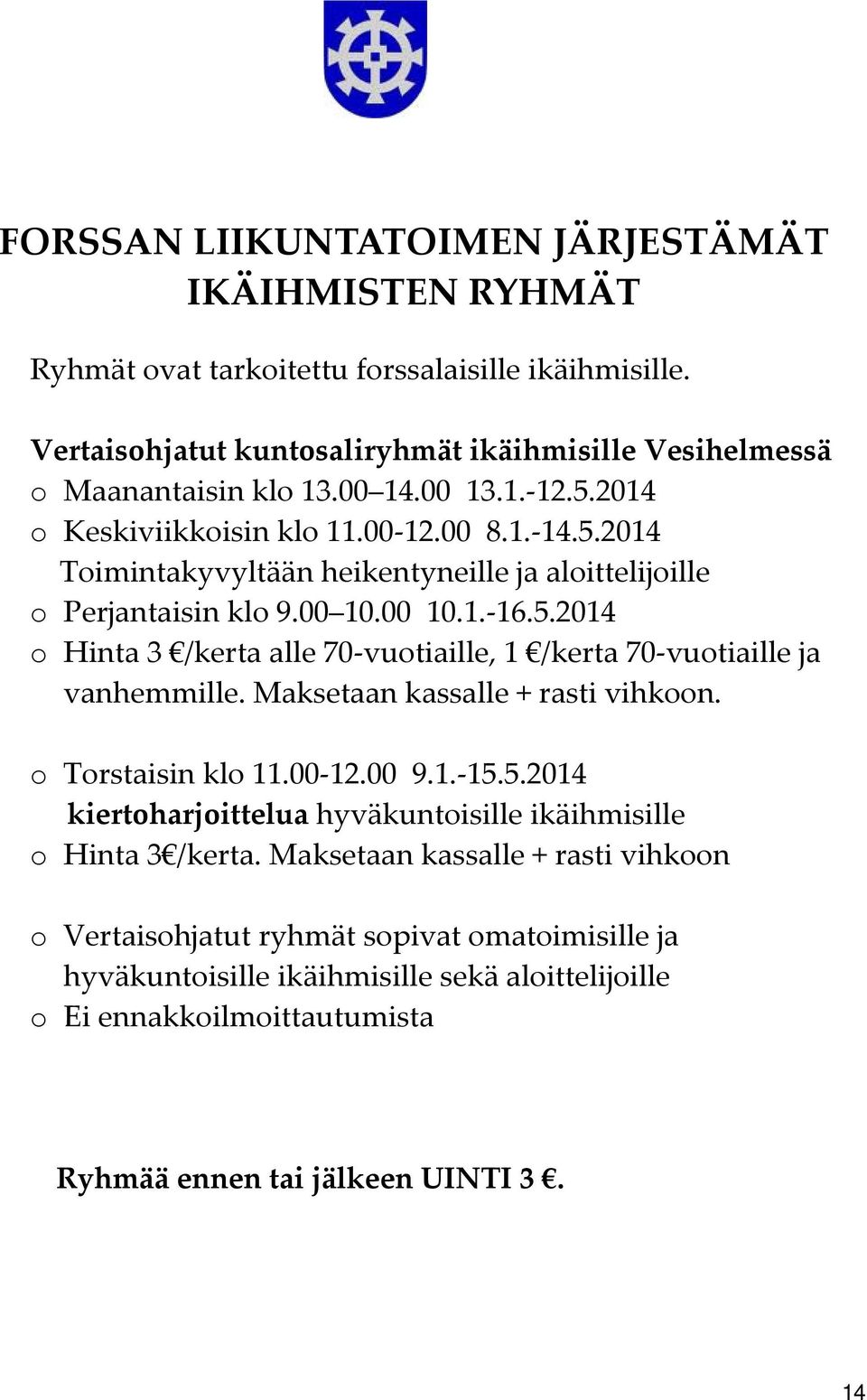 FORSSAN LIIKUNTATOIMEN JÄRJESTÄMÄT IKÄIHMISTEN RYHMÄT

Ryhmät ovat tarkoitettu forssalaisille ikäihmisille.

Vertaisohjatut kuntosaliryhmät ikäihmisille Vesihelmessä
o Maanantaisin klo 13.00 14.00 13.1.-12.5.2014
o Keskiviikkoisin klo 11.00-12.00 8.1.-14.5.2014
Toimintakyvyltään heikentyneille ja aloittelijoille
o Perjantaisin klo 9.00 10.00 10.1.-16.5.2014
o Hinta 3 €/kerta alle 70-vuotiaille, 1 €/kerta 70-vuotiaille ja vanhemmille. Maksetaan kassalle + rasti vihkoon.

o Torstaisin klo 11.00-12.00 9.1.-15.5.2014
kiertoharjoittelua hyväkuntoisille ikäihmisille
o Hinta 3€/kerta. Maksetaan kassalle + rasti vihkoon

o Vertaisohjatut ryhmät sopivat omatoimisille ja hyväkuntoisille ikäihmisille sekä aloittelijoille
o Ei ennakkoilmoittautumista

Ryhmää ennen tai jälkeen UINTI 3 €.

14